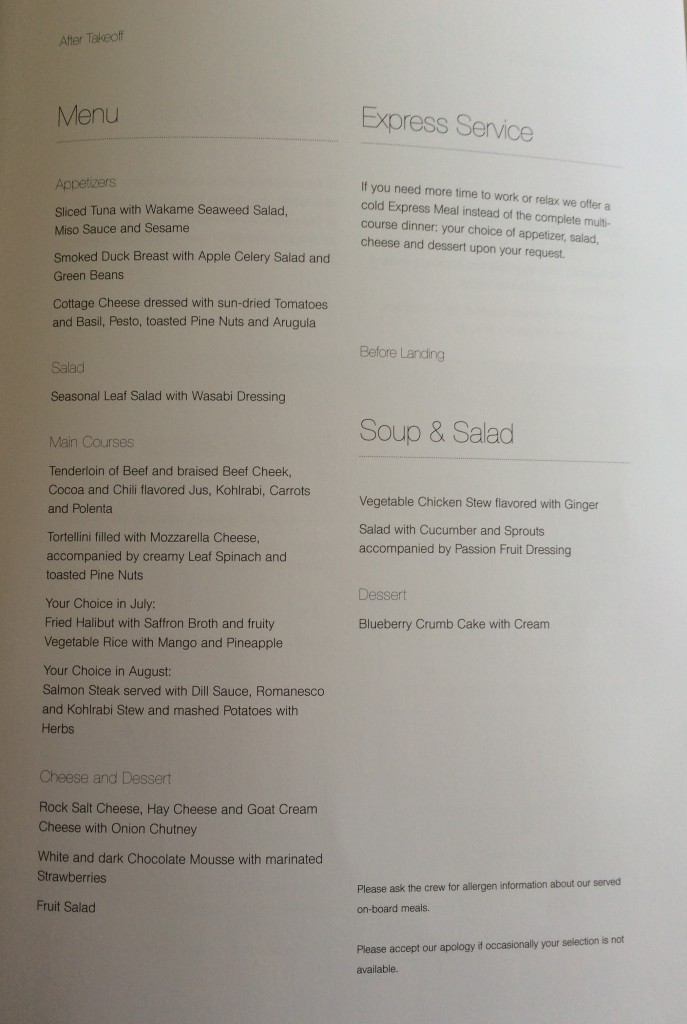 After Takeoff

Menu

Appetizers

Sliced Tuna with Wakame Seaweed Salad, Miso Sauce and Sesame

Smoked Duck Breast with Apple Celery Salad and Green Beans

Cottage Cheese dressed with sun-dried Tomatoes and Basil, Pesto, toasted Pine Nuts and Arugula

Salad

Seasonal Leaf Salad with Wasabi Dressing

Main Courses

Tenderloin of Beef and braised Beef Cheek, Cocoa and Chili flavored Jus, Kohlrabi, Carrots and Polenta

Tortellini filled with Mozzarella Cheese, accompanied by creamy Leaf Spinach and toasted Pine Nuts

Your Choice in July:
Fried Halibut with Saffron Broth and fruity Vegetable Rice with Mango and Pineapple

Your Choice in August:
Salmon Steak served with Dill Sauce, Romanesco and Kohlrabi Stew and mashed Potatoes with Herbs

Cheese and Dessert

Rock Salt Cheese, Hay Cheese and Goat Cream Cheese with Onion Chutney

White and dark Chocolate Mousse with marinated Strawberries

Fruit Salad

Express Service

If you need more time to work or relax we offer a cold Express Meal instead of the complete multi-course dinner: your choice of appetizer, salad, cheese and dessert upon your request.

Before Landing

Soup & Salad

Vegetable Chicken Stew flavored with Ginger

Salad with Cucumber and Sprouts accompanied by Passion Fruit Dressing

Dessert

Blueberry Crumb Cake with Cream

Please ask the crew for allergen information about our served on-board meals.

Please accept our apology if occasionally your selection is not available.